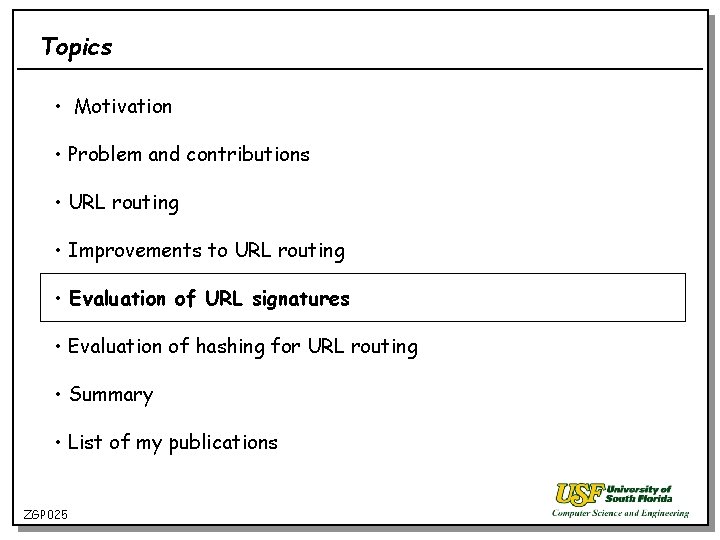 Topics

• Motivation

• Problem and contributions

• URL routing

• Improvements to URL routing

• Evaluation of URL signatures

• Evaluation of hashing for URL routing

• Summary

• List of my publications

ZGP025

USF University of South Florida
Computer Science and Engineering